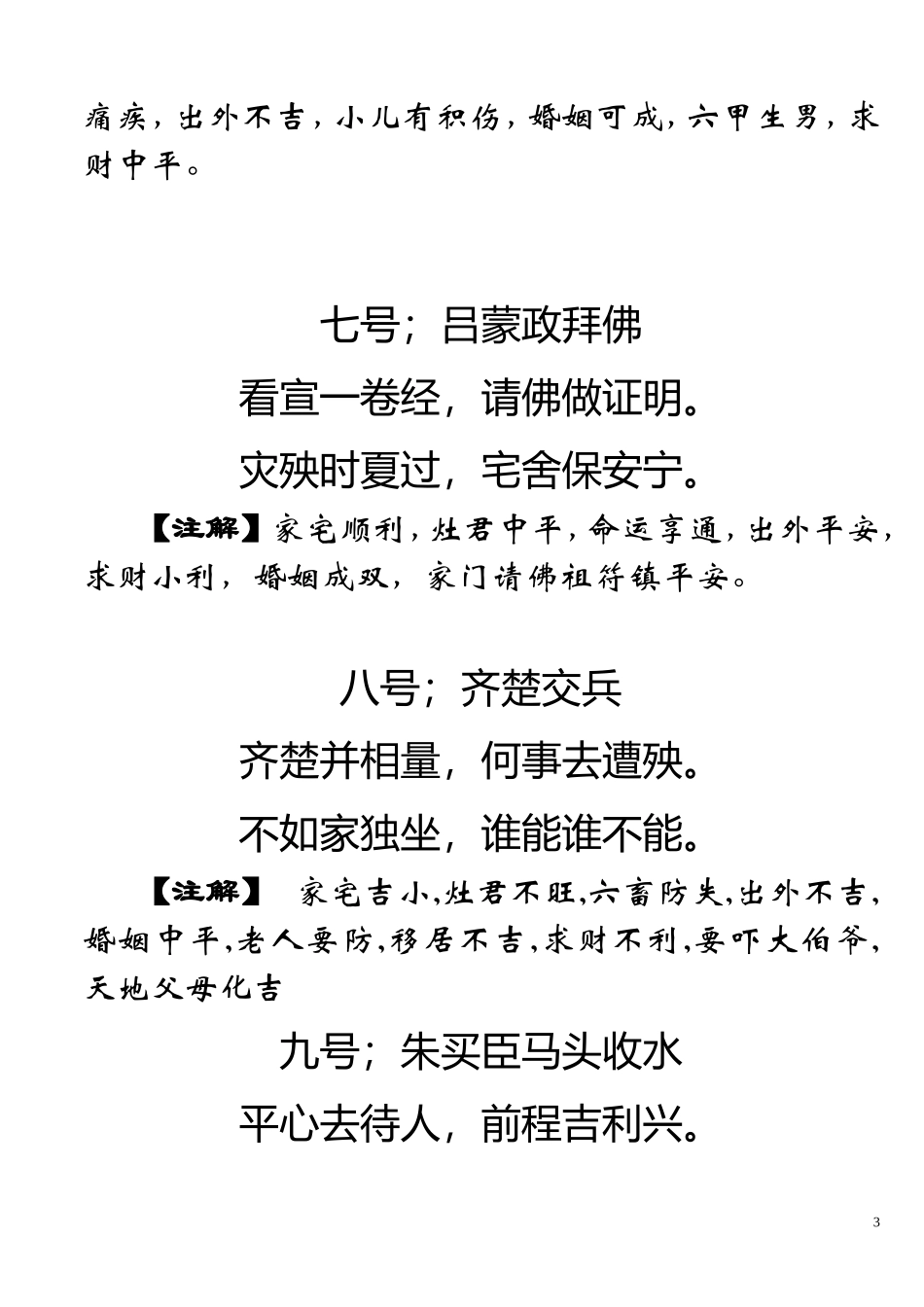 痛疾，出外不吉，小儿有积伤，婚姻可成，六甲生男，求财中平。

七号；吕蒙政拜佛

看宣一卷经，请佛做证明。

灾殃时夏过，宅舍保安宁。

【注解】家宅顺利，灶君中平，命运享通，出外平安，求财小利，婚姻成双，家门请佛祖符镇平安。

八号；齐楚交兵

齐楚并相量，何事去遭殃。

不如家独坐，谁能谁不能。

【注解】 家宅吉小，灶君不旺，六畜防失，出外不吉，婚姻中平，老人要防，移居不吉，求财不利，要吓大伯爷，天地父母化吉

九号；朱买臣马头收水

平心去待人，前程吉利兴。

3